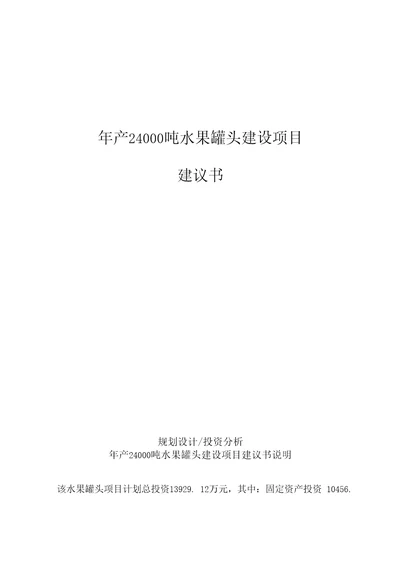 年产24000吨水果罐头建设项目

建议书

规划设计/投资分析

年产24000吨水果罐头建设项目建议书说明

该水果罐头项目计划总投资13929. 12万元，其中：固定资产投资 10456.